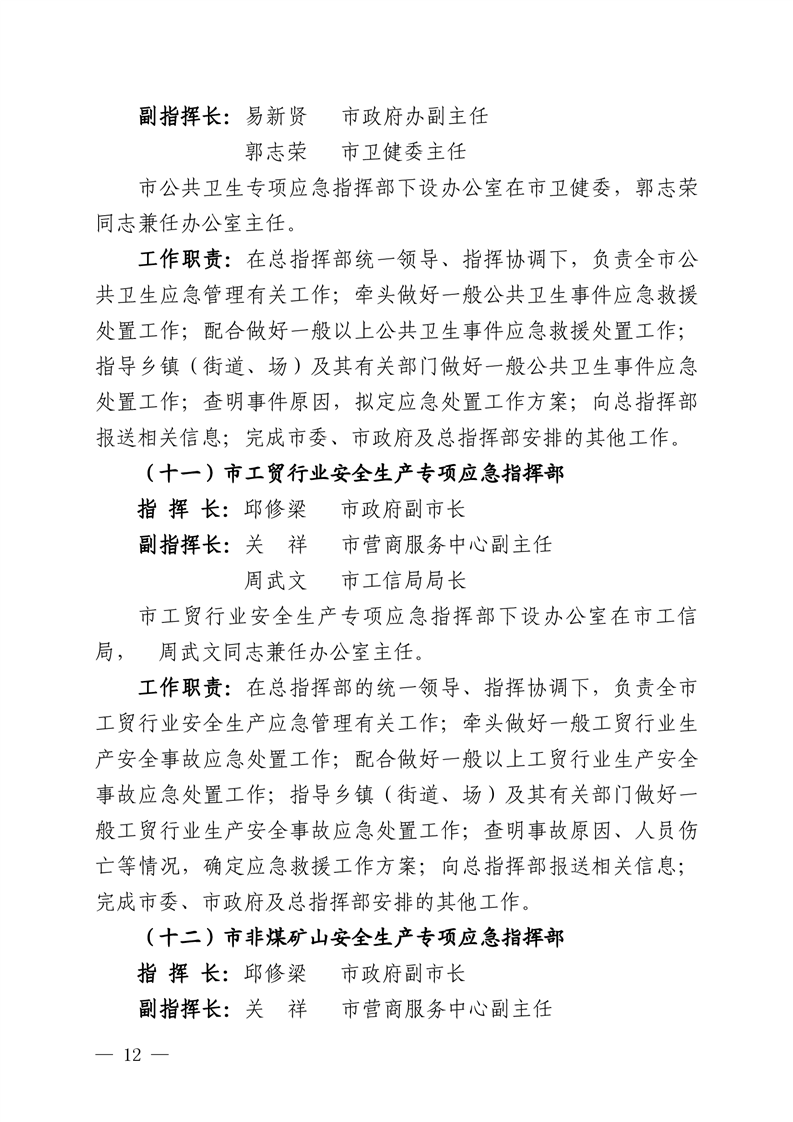 副指挥长：易新贤　市政府办副主任

郭志荣　市卫健委主任

市公共卫生专项应急指挥部下设办公室在市卫健委，郭志荣同志兼任办公室主任。

工作职责：在总指挥部统一领导、指挥协调下，负责全市公共卫生应急管理有关工作；牵头做好一般公共卫生事件应急救援处置工作；配合做好一般以上公共卫生事件应急救援处置工作；指导乡镇（街道、场）及其有关部门做好一般公共卫生事件应急处置工作；查明事件原因，拟定应急处置工作方案；向总指挥部报送相关信息；完成市委、市政府及总指挥部安排的其他工作。

（十一）市工贸行业安全生产专项应急指挥部

指 挥 长：邱修梁　市政府副市长

副指挥长：关　祥　市营商服务中心副主任

周武文　市工信局局长

市工贸行业安全生产专项应急指挥部下设办公室在市工信局，　周武文同志兼任办公室主任。

工作职责：在总指挥部的统一领导、指挥协调下，负责全市工贸行业安全生产应急管理有关工作；牵头做好一般工贸行业生产安全事故应急处置工作；配合做好一般以上工贸行业生产安全事故应急处置工作；指导乡镇（街道、场）及其有关部门做好一般工贸行业生产安全事故应急处置工作；查明事故原因、人员伤亡等情况，确定应急救援工作方案；向总指挥部报送相关信息；完成市委、市政府及总指挥部安排的其他工作。

（十二）市非煤矿山安全生产专项应急指挥部

指 挥 长：邱修梁　市政府副市长

副指挥长：关　祥　市营商服务中心副主任

— 12 —